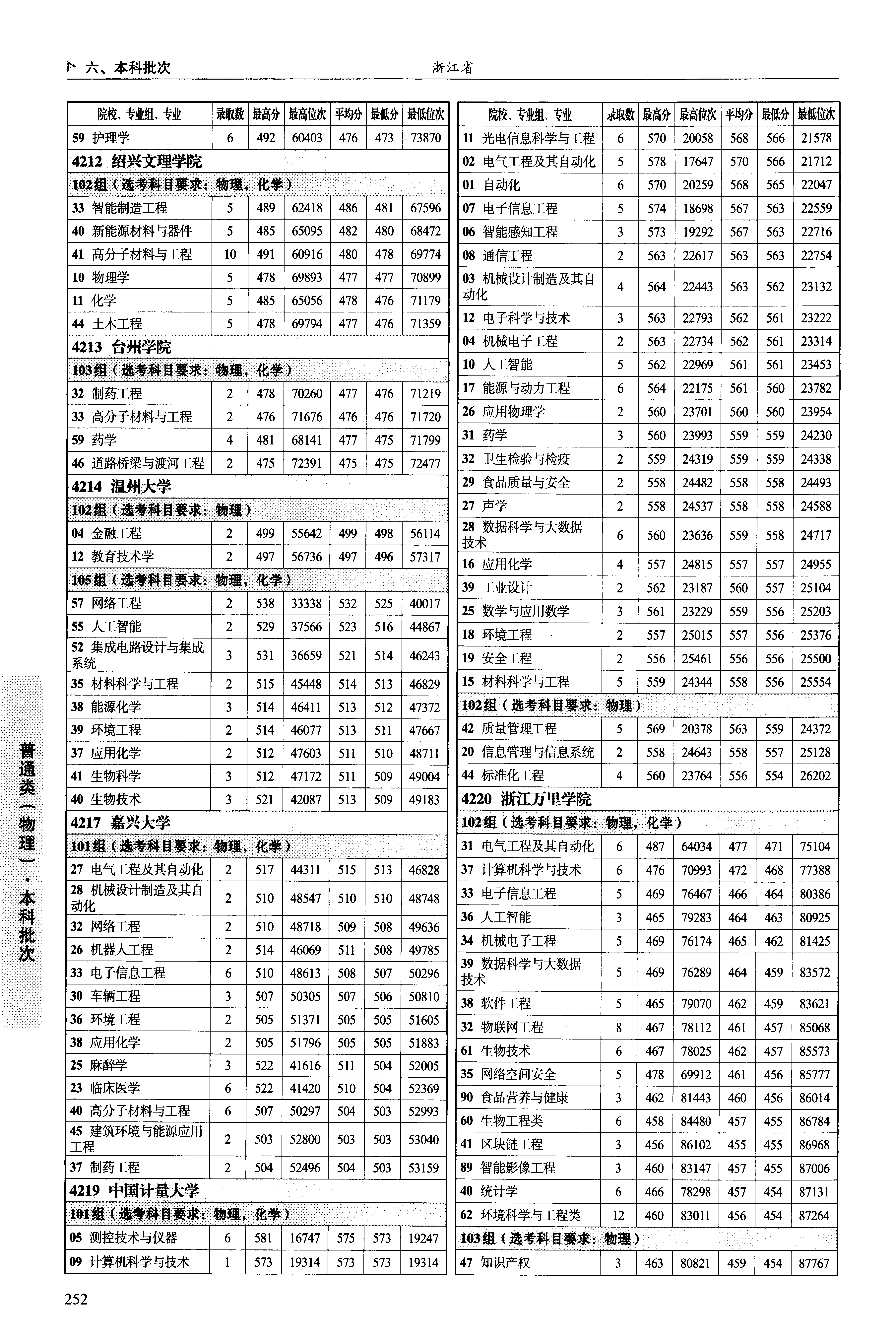 六、本科批次　　浙江省

| 院校、专业组、专业 | 录取数 | 最高分 | 最高位次 | 平均分 | 最低分 | 最低位次 |
|---|---|---|---|---|---|---|
| 59 护理学 | 6 | 492 | 60403 | 476 | 473 | 73870 |
| 4212 绍兴文理学院 | | | | | | |
| 102组（选考科目要求：物理，化学） | | | | | | |
| 33 智能制造工程 | 5 | 489 | 62418 | 486 | 481 | 67596 |
| 40 新能源材料与器件 | 5 | 485 | 65095 | 482 | 480 | 68472 |
| 41 高分子材料与工程 | 10 | 491 | 60916 | 480 | 478 | 69774 |
| 10 物理学 | 5 | 478 | 69893 | 477 | 477 | 70899 |
| 11 化学 | 5 | 485 | 65056 | 478 | 476 | 71179 |
| 44 土木工程 | 5 | 478 | 69794 | 477 | 476 | 71359 |
| 4213 台州学院 | | | | | | |
| 103组（选考科目要求：物理，化学） | | | | | | |
| 32 制药工程 | 2 | 478 | 70260 | 477 | 476 | 71219 |
| 33 高分子材料与工程 | 2 | 476 | 71676 | 476 | 476 | 71720 |
| 59 药学 | 4 | 481 | 68141 | 477 | 475 | 71799 |
| 46 道路桥梁与渡河工程 | 2 | 475 | 72391 | 475 | 475 | 72477 |
| 4214 温州大学 | | | | | | |
| 102组（选考科目要求：物理） | | | | | | |
| 04 金融工程 | 2 | 499 | 55642 | 499 | 498 | 56114 |
| 12 教育技术学 | 2 | 497 | 56736 | 497 | 496 | 57317 |
| 105组（选考科目要求：物理，化学） | | | | | | |
| 57 网络工程 | 2 | 538 | 33338 | 532 | 525 | 40017 |
| 55 人工智能 | 2 | 529 | 37566 | 523 | 516 | 44867 |
| 52 集成电路设计与集成系统 | 3 | 531 | 36659 | 521 | 514 | 46243 |
| 35 材料科学与工程 | 2 | 515 | 45448 | 514 | 513 | 46829 |
| 38 能源化学 | 3 | 514 | 46411 | 513 | 512 | 47372 |
| 39 环境工程 | 2 | 514 | 46077 | 513 | 511 | 47667 |
| 37 应用化学 | 2 | 512 | 47603 | 511 | 510 | 48711 |
| 41 生物科学 | 3 | 512 | 47172 | 511 | 509 | 49004 |
| 40 生物技术 | 3 | 521 | 42087 | 513 | 509 | 49183 |
| 4217 嘉兴大学 | | | | | | |
| 101组（选考科目要求：物理，化学） | | | | | | |
| 27 电气工程及其自动化 | 2 | 517 | 44311 | 515 | 513 | 46828 |
| 28 机械设计制造及其自动化 | 2 | 510 | 48547 | 510 | 510 | 48748 |
| 32 网络工程 | 2 | 510 | 48718 | 509 | 508 | 49636 |
| 26 机器人工程 | 2 | 514 | 46069 | 511 | 508 | 49785 |
| 33 电子信息工程 | 6 | 510 | 48613 | 508 | 507 | 50296 |
| 30 车辆工程 | 3 | 507 | 50305 | 507 | 506 | 50810 |
| 36 环境工程 | 2 | 505 | 51371 | 505 | 505 | 51605 |
| 38 应用化学 | 2 | 505 | 51796 | 505 | 505 | 51883 |
| 25 麻醉学 | 3 | 522 | 41616 | 511 | 504 | 52005 |
| 23 临床医学 | 6 | 522 | 41420 | 510 | 504 | 52369 |
| 40 高分子材料与工程 | 6 | 507 | 50297 | 504 | 503 | 52993 |
| 45 建筑环境与能源应用工程 | 2 | 503 | 52800 | 503 | 503 | 53040 |
| 37 制药工程 | 2 | 504 | 52496 | 504 | 503 | 53159 |
| 4219 中国计量大学 | | | | | | |
| 101组（选考科目要求：物理，化学） | | | | | | |
| 05 测控技术与仪器 | 6 | 581 | 16747 | 575 | 573 | 19247 |
| 09 计算机科学与技术 | 1 | 573 | 19314 | 573 | 573 | 19314 |

| 院校、专业组、专业 | 录取数 | 最高分 | 最高位次 | 平均分 | 最低分 | 最低位次 |
|---|---|---|---|---|---|---|
| 11 光电信息科学与工程 | 6 | 570 | 20058 | 568 | 566 | 21578 |
| 02 电气工程及其自动化 | 5 | 578 | 17647 | 570 | 566 | 21712 |
| 01 自动化 | 6 | 570 | 20259 | 568 | 565 | 22047 |
| 07 电子信息工程 | 5 | 574 | 18698 | 567 | 563 | 22559 |
| 06 智能感知工程 | 3 | 573 | 19292 | 567 | 563 | 22716 |
| 08 通信工程 | 2 | 563 | 22617 | 563 | 563 | 22754 |
| 03 机械设计制造及其自动化 | 4 | 564 | 22443 | 563 | 562 | 23132 |
| 12 电子科学与技术 | 3 | 563 | 22793 | 562 | 561 | 23222 |
| 04 机械电子工程 | 2 | 563 | 22734 | 562 | 561 | 23314 |
| 10 人工智能 | 5 | 562 | 22969 | 561 | 561 | 23453 |
| 17 能源与动力工程 | 6 | 564 | 22175 | 561 | 560 | 23782 |
| 26 应用物理学 | 2 | 560 | 23701 | 560 | 560 | 23954 |
| 31 药学 | 3 | 560 | 23993 | 559 | 559 | 24230 |
| 32 卫生检验与检疫 | 2 | 559 | 24319 | 559 | 559 | 24338 |
| 29 食品质量与安全 | 2 | 558 | 24482 | 558 | 558 | 24493 |
| 27 声学 | 2 | 558 | 24537 | 558 | 558 | 24588 |
| 28 数据科学与大数据技术 | 6 | 560 | 23636 | 559 | 558 | 24717 |
| 16 应用化学 | 4 | 557 | 24815 | 557 | 557 | 24955 |
| 39 工业设计 | 2 | 562 | 23187 | 560 | 557 | 25104 |
| 25 数学与应用数学 | 3 | 561 | 23229 | 559 | 556 | 25203 |
| 18 环境工程 | 2 | 557 | 25015 | 557 | 556 | 25376 |
| 19 安全工程 | 2 | 556 | 25461 | 556 | 556 | 25500 |
| 15 材料科学与工程 | 5 | 559 | 24344 | 558 | 556 | 25554 |
| 102组（选考科目要求：物理） | | | | | | |
| 42 质量管理工程 | 5 | 569 | 20378 | 563 | 559 | 24372 |
| 20 信息管理与信息系统 | 2 | 558 | 24643 | 558 | 557 | 25128 |
| 44 标准化工程 | 4 | 560 | 23764 | 556 | 554 | 26202 |
| 4220 浙江万里学院 | | | | | | |
| 102组（选考科目要求：物理，化学） | | | | | | |
| 31 电气工程及其自动化 | 6 | 487 | 64034 | 477 | 471 | 75104 |
| 37 计算机科学与技术 | 6 | 476 | 70993 | 472 | 468 | 77388 |
| 33 电子信息工程 | 5 | 469 | 76467 | 466 | 464 | 80386 |
| 36 人工智能 | 3 | 465 | 79283 | 464 | 463 | 80925 |
| 34 机械电子工程 | 5 | 469 | 76174 | 465 | 462 | 81425 |
| 39 数据科学与大数据技术 | 5 | 469 | 76289 | 464 | 459 | 83572 |
| 38 软件工程 | 5 | 465 | 79070 | 462 | 459 | 83621 |
| 32 物联网工程 | 8 | 467 | 78112 | 461 | 457 | 85068 |
| 61 生物技术 | 6 | 467 | 78025 | 462 | 457 | 85573 |
| 35 网络空间安全 | 5 | 478 | 69912 | 461 | 456 | 85777 |
| 90 食品营养与健康 | 3 | 462 | 81443 | 460 | 456 | 86014 |
| 60 生物工程类 | 6 | 458 | 84480 | 457 | 455 | 86784 |
| 41 区块链工程 | 3 | 456 | 86102 | 455 | 455 | 86968 |
| 89 智能影像工程 | 3 | 460 | 83147 | 457 | 455 | 87006 |
| 40 统计学 | 6 | 466 | 78298 | 457 | 454 | 87131 |
| 62 环境科学与工程类 | 12 | 460 | 83011 | 456 | 454 | 87264 |
| 103组（选考科目要求：物理） | | | | | | |
| 47 知识产权 | 3 | 463 | 80821 | 459 | 454 | 87767 |

普通类（物理）·本科批次

252